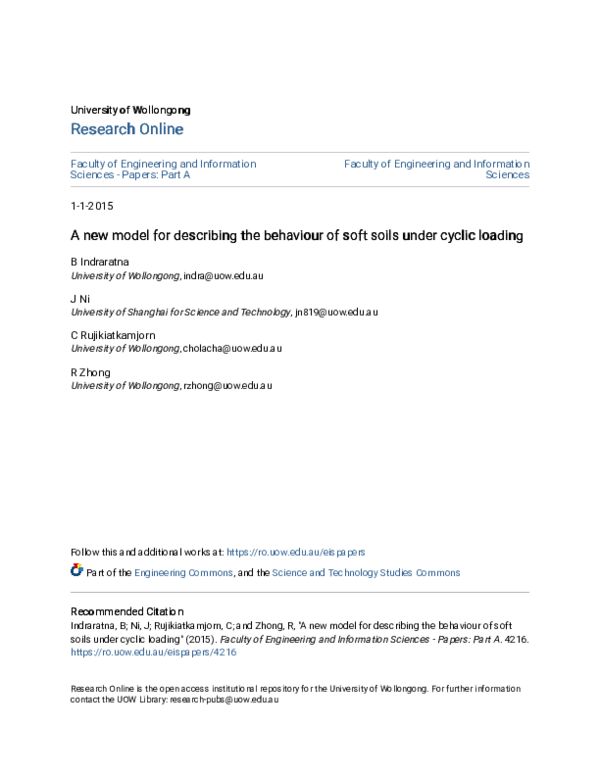 University of Wollongong
Research Online

Faculty of Engineering and Information Sciences - Papers: Part A

Faculty of Engineering and Information Sciences

1-1-2015

A new model for describing the behaviour of soft soils under cyclic loading

B Indraratna
University of Wollongong, indra@uow.edu.au

J Ni
University of Shanghai for Science and Technology, jn819@uow.edu.au

C Rujikiatkamjorn
University of Wollongong, cholacha@uow.edu.au

R Zhong
University of Wollongong, rzhong@uow.edu.au

Follow this and additional works at: https://ro.uow.edu.au/eispapers

Part of the Engineering Commons, and the Science and Technology Studies Commons

Recommended Citation
Indraratna, B; Ni, J; Rujikiatkamjorn, C; and Zhong, R, "A new model for describing the behaviour of soft soils under cyclic loading" (2015). Faculty of Engineering and Information Sciences - Papers: Part A. 4216.
https://ro.uow.edu.au/eispapers/4216

Research Online is the open access institutional repository for the University of Wollongong. For further information contact the UOW Library: research-pubs@uow.edu.au